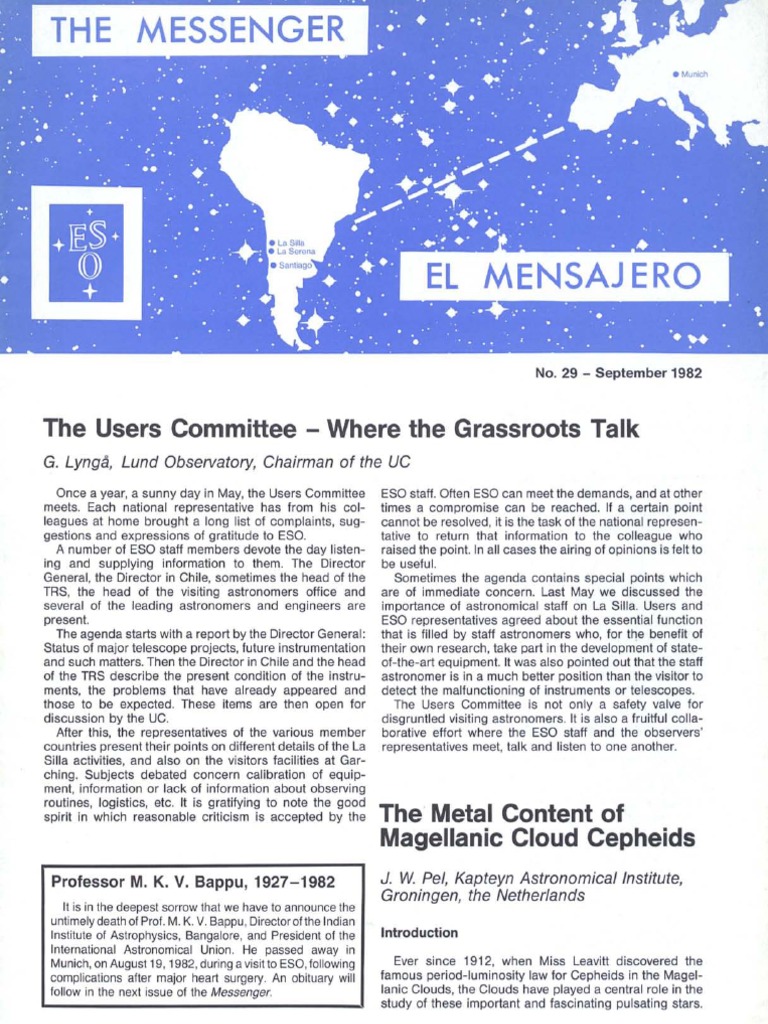 THE MESSENGER

Munich

ESO

La Silla
La Serena
Santiago

EL MENSAJERO

No. 29 – September 1982

The Users Committee – Where the Grassroots Talk

G. Lyngå, Lund Observatory, Chairman of the UC

Once a year, a sunny day in May, the Users Committee meets. Each national representative has from his colleagues at home brought a long list of complaints, suggestions and expressions of gratitude to ESO.

A number of ESO staff members devote the day listening and supplying information to them. The Director General, the Director in Chile, sometimes the head of the TRS, the head of the visiting astronomers office and several of the leading astronomers and engineers are present.

The agenda starts with a report by the Director General: Status of major telescope projects, future instrumentation and such matters. Then the Director in Chile and the head of the TRS describe the present condition of the instruments, the problems that have already appeared and those to be expected. These items are then open for discussion by the UC.

After this, the representatives of the various member countries present their points on different details of the La Silla activities, and also on the visitors facilities at Garching. Subjects debated concern calibration of equipment, information or lack of information about observing routines, logistics, etc. It is gratifying to note the good spirit in which reasonable criticism is accepted by the ESO staff. Often ESO can meet the demands, and at other times a compromise can be reached. If a certain point cannot be resolved, it is the task of the national representative to return that information to the colleague who raised the point. In all cases the airing of opinions is felt to be useful.

Sometimes the agenda contains special points which are of immediate concern. Last May we discussed the importance of astronomical staff on La Silla. Users and ESO representatives agreed about the essential function that is filled by staff astronomers who, for the benefit of their own research, take part in the development of state-of-the-art equipment. It was also pointed out that the staff astronomer is in a much better position than the visitor to detect the malfunctioning of instruments or telescopes.

The Users Committee is not only a safety valve for disgruntled visiting astronomers. It is also a fruitful collaborative effort where the ESO staff and the observers' representatives meet, talk and listen to one another.

Professor M. K. V. Bappu, 1927–1982

It is in the deepest sorrow that we have to announce the untimely death of Prof. M. K. V. Bappu, Director of the Indian Institute of Astrophysics, Bangalore, and President of the International Astronomical Union. He passed away in Munich, on August 19, 1982, during a visit to ESO, following complications after major heart surgery. An obituary will follow in the next issue of the Messenger.

The Metal Content of Magellanic Cloud Cepheids

J. W. Pel, Kapteyn Astronomical Institute, Groningen, the Netherlands

Introduction

Ever since 1912, when Miss Leavitt discovered the famous period-luminosity law for Cepheids in the Magellanic Clouds, the Clouds have played a central role in the study of these important and fascinating pulsating stars.